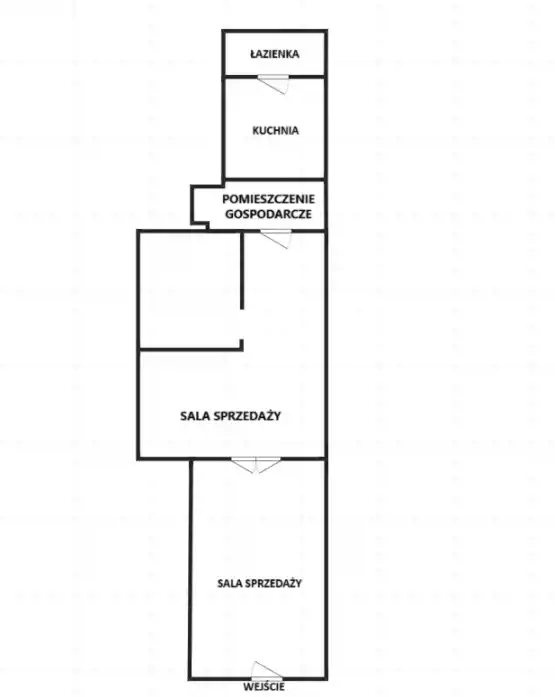 ŁAZIENKA

KUCHNIA

POMIESZCZENIE GOSPODARCZE

SALA SPRZEDAŻY

SALA SPRZEDAŻY

WEJŚCIE